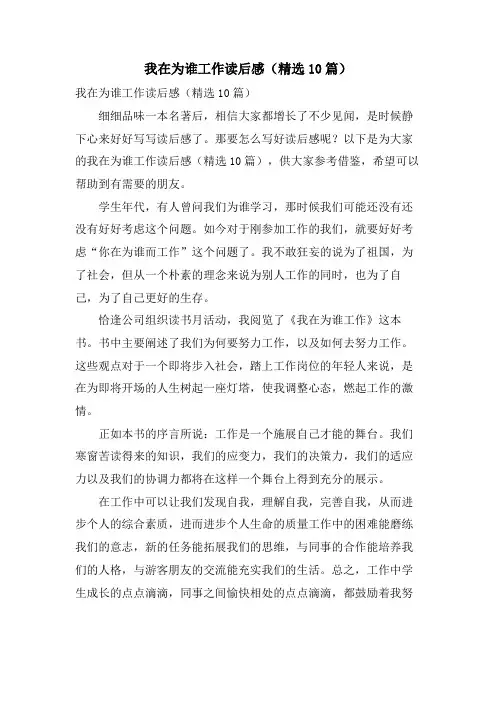 我在为谁工作读后感（精选10篇）

我在为谁工作读后感（精选10篇）

细细品味一本名著后，相信大家都增长了不少见闻，是时候静下心来好好写写读后感了。那要怎么写好读后感呢？以下是为大家的我在为谁工作读后感（精选10篇），供大家参考借鉴，希望可以帮助到有需要的朋友。

学生年代，有人曾问我们为谁学习，那时候我们可能还没有还没有好好考虑这个问题。如今对于刚参加工作的我们，就要好好考虑“你在为谁而工作”这个问题了。我不敢狂妄的说为了祖国，为了社会，但从一个朴素的理念来说为别人工作的同时，也为了自己，为了自己更好的生存。

恰逢公司组织读书月活动，我阅览了《我在为谁工作》这本书。书中主要阐述了我们为何要努力工作，以及如何去努力工作。这些观点对于一个即将步入社会，踏上工作岗位的年轻人来说，是在为即将开场的人生树起一座灯塔，使我调整心态，燃起工作的激情。

正如本书的序言所说：工作是一个施展自己才能的舞台。我们寒窗苦读得来的知识，我们的应变力，我们的决策力，我们的适应力以及我们的协调力都将在这样一个舞台上得到充分的展示。

在工作中可以让我们发现自我，理解自我，完善自我，从而进步个人的综合素质，进而进步个人生命的质量工作中的困难能磨练我们的意志，新的任务能拓展我们的思维，与同事的合作能培养我们的人格，与游客朋友的交流能充实我们的生活。总之，工作中学生成长的点点滴滴，同事之间愉快相处的点点滴滴，都鼓励着我努